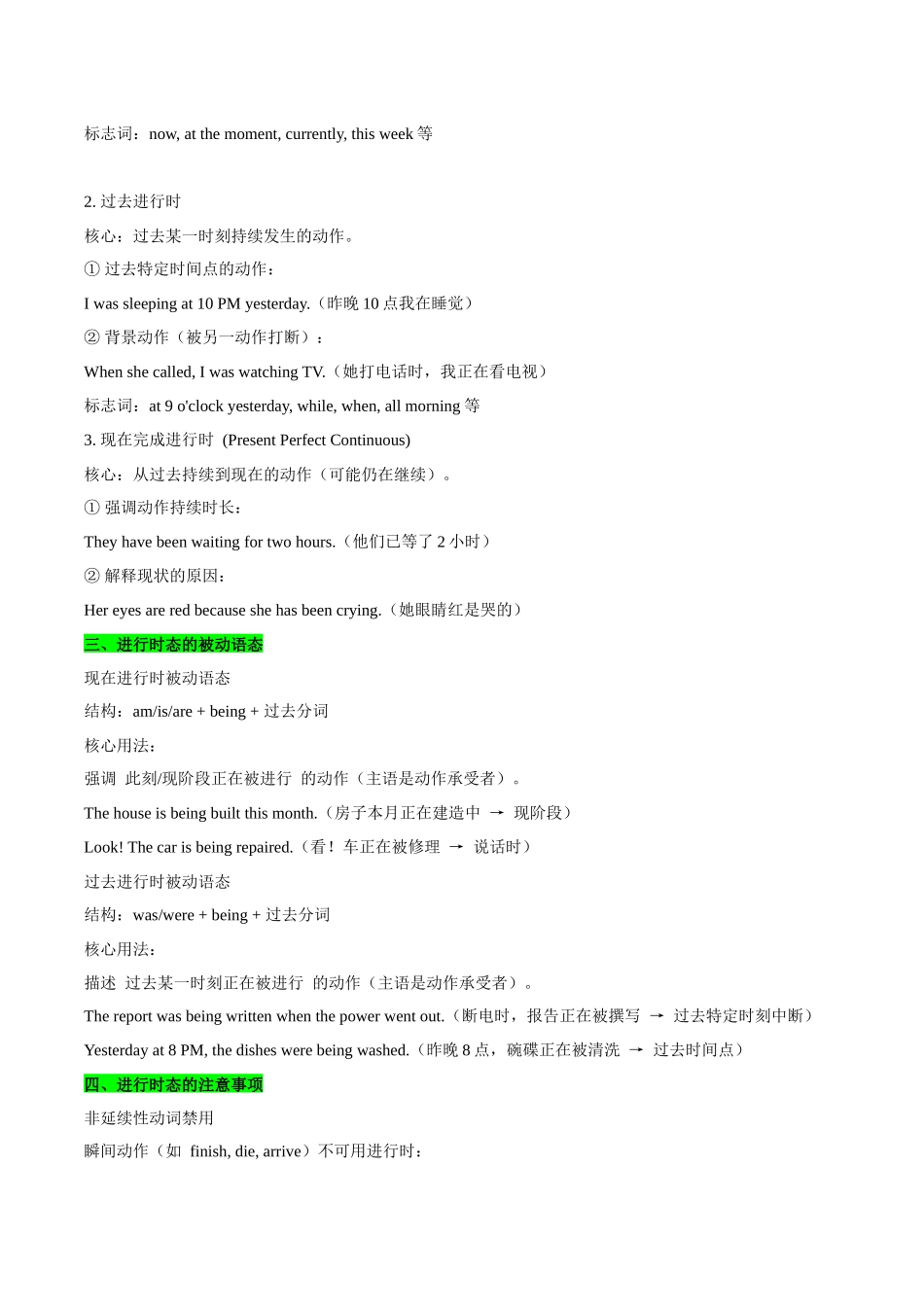 标志词：now, at the moment, currently, this week 等

2. 过去进行时

核心：过去某一时刻持续发生的动作。

① 过去特定时间点的动作：

I was sleeping at 10 PM yesterday.（昨晚 10 点我在睡觉）

② 背景动作（被另一动作打断）：

When she called, I was watching TV.（她打电话时，我正在看电视）

标志词：at 9 o'clock yesterday, while, when, all morning 等

3. 现在完成进行时 (Present Perfect Continuous)

核心：从过去持续到现在的动作（可能仍在继续）。

① 强调动作持续时长：

They have been waiting for two hours.（他们已等了 2 小时）

② 解释现状的原因：

Her eyes are red because she has been crying.（她眼睛红是哭的）

三、进行时态的被动语态

现在进行时被动语态

结构：am/is/are + being + 过去分词

核心用法：

强调 此刻/现阶段正在被进行 的动作（主语是动作承受者）。

The house is being built this month.（房子本月正在建造中 → 现阶段）

Look! The car is being repaired.（看！车正在被修理 → 说话时）

过去进行时被动语态

结构：was/were + being + 过去分词

核心用法：

描述 过去某一时刻正在被进行 的动作（主语是动作承受者）。

The report was being written when the power went out.（断电时，报告正在被撰写 → 过去特定时刻中断）

Yesterday at 8 PM, the dishes were being washed.（昨晚 8 点，碗碟正在被清洗 → 过去时间点）

四、进行时态的注意事项

非延续性动词禁用

瞬间动作（如 finish, die, arrive）不可用进行时：